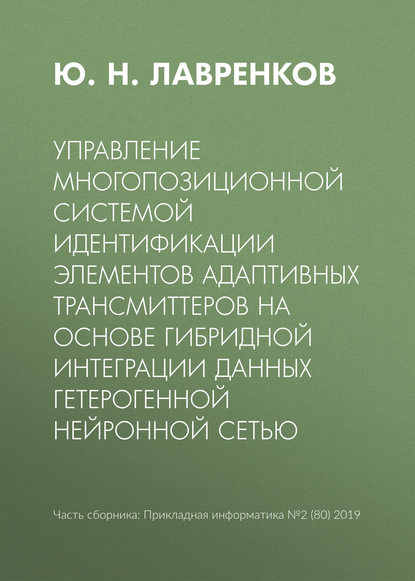 Ю. Н. ЛАВРЕНКОВ

УПРАВЛЕНИЕ МНОГОПОЗИЦИОННОЙ СИСТЕМОЙ ИДЕНТИФИКАЦИИ ЭЛЕМЕНТОВ АДАПТИВНЫХ ТРАНСМИТТЕРОВ НА ОСНОВЕ ГИБРИДНОЙ ИНТЕГРАЦИИ ДАННЫХ ГЕТЕРОГЕННОЙ НЕЙРОННОЙ СЕТЬЮ

Часть сборника: Прикладная информатика №2 (80) 2019